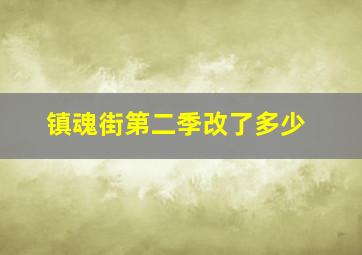 镇魂街第二季改了多少